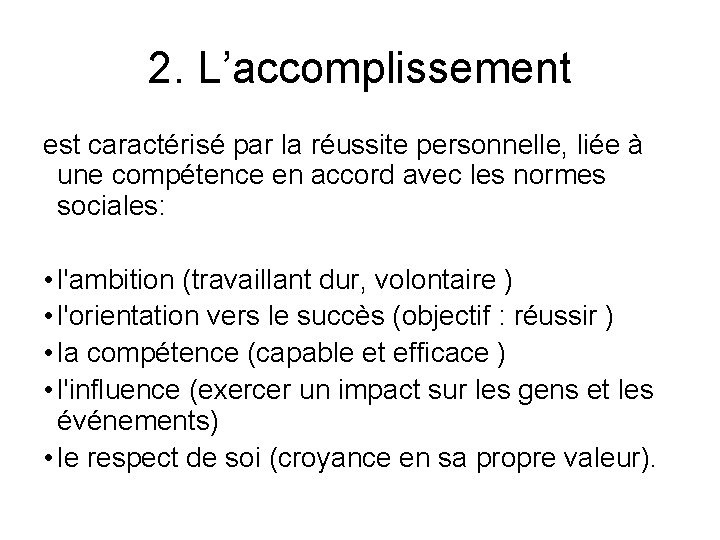 2. L’accomplissement

est caractérisé par la réussite personnelle, liée à une compétence en accord avec les normes sociales:

• l'ambition (travaillant dur, volontaire )
• l'orientation vers le succès (objectif : réussir )
• la compétence (capable et efficace )
• l'influence (exercer un impact sur les gens et les événements)
• le respect de soi (croyance en sa propre valeur).